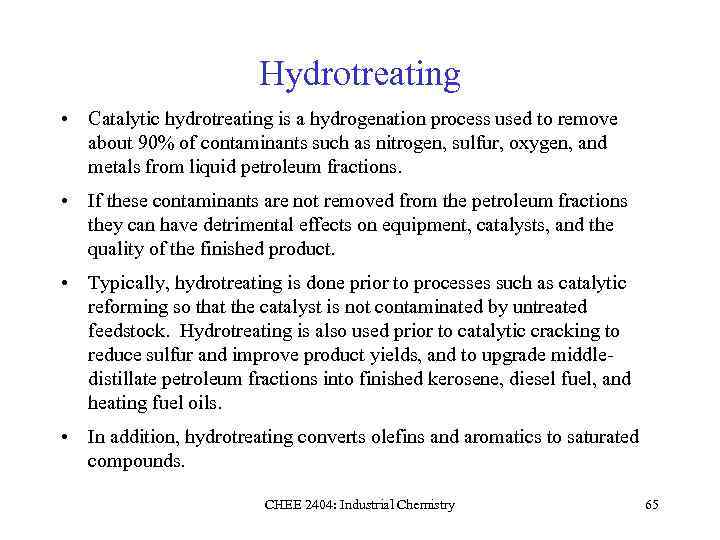 Hydrotreating

• Catalytic hydrotreating is a hydrogenation process used to remove about 90% of contaminants such as nitrogen, sulfur, oxygen, and metals from liquid petroleum fractions.

• If these contaminants are not removed from the petroleum fractions they can have detrimental effects on equipment, catalysts, and the quality of the finished product.

• Typically, hydrotreating is done prior to processes such as catalytic reforming so that the catalyst is not contaminated by untreated feedstock. Hydrotreating is also used prior to catalytic cracking to reduce sulfur and improve product yields, and to upgrade middle-distillate petroleum fractions into finished kerosene, diesel fuel, and heating fuel oils.

• In addition, hydrotreating converts olefins and aromatics to saturated compounds.

CHEE 2404: Industrial Chemistry

65